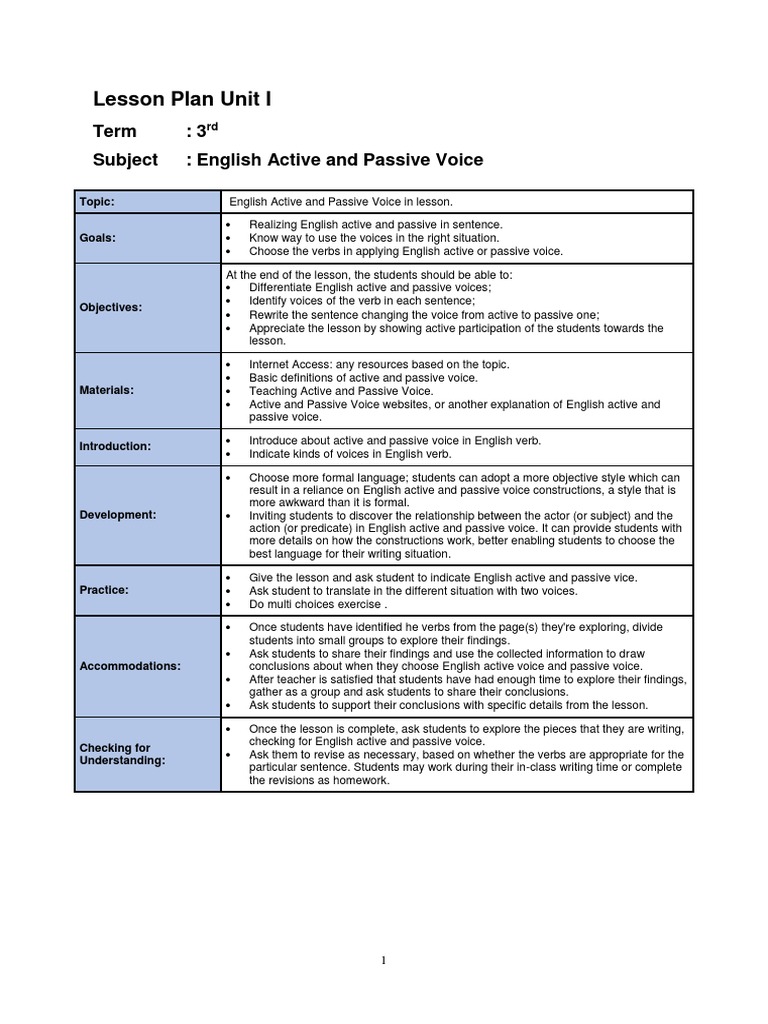 Lesson Plan Unit I

Term : 3$^{rd}$

Subject : English Active and Passive Voice

| Topic: | English Active and Passive Voice in lesson. |
|---|---|
| Goals: | • Realizing English active and passive in sentence. • Know way to use the voices in the right situation. • Choose the verbs in applying English active or passive voice. |
| Objectives: | At the end of the lesson, the students should be able to: • Differentiate English active and passive voices; • Identify voices of the verb in each sentence; • Rewrite the sentence changing the voice from active to passive one; • Appreciate the lesson by showing active participation of the students towards the lesson. |
| Materials: | • Internet Access: any resources based on the topic. • Basic definitions of active and passive voice. • Teaching Active and Passive Voice. • Active and Passive Voice websites, or another explanation of English active and passive voice. |
| Introduction: | • Introduce about active and passive voice in English verb. • Indicate kinds of voices in English verb. |
| Development: | • Choose more formal language; students can adopt a more objective style which can result in a reliance on English active and passive voice constructions, a style that is more awkward than it is formal. • Inviting students to discover the relationship between the actor (or subject) and the action (or predicate) in English active and passive voice. It can provide students with more details on how the constructions work, better enabling students to choose the best language for their writing situation. |
| Practice: | • Give the lesson and ask student to indicate English active and passive vice. • Ask student to translate in the different situation with two voices. • Do multi choices exercise . |
| Accommodations: | • Once students have identified he verbs from the page(s) they're exploring, divide students into small groups to explore their findings. • Ask students to share their findings and use the collected information to draw conclusions about when they choose English active voice and passive voice. • After teacher is satisfied that students have had enough time to explore their findings, gather as a group and ask students to share their conclusions. • Ask students to support their conclusions with specific details from the lesson. |
| Checking for Understanding: | • Once the lesson is complete, ask students to explore the pieces that they are writing, checking for English active and passive voice. • Ask them to revise as necessary, based on whether the verbs are appropriate for the particular sentence. Students may work during their in-class writing time or complete the revisions as homework. |

1